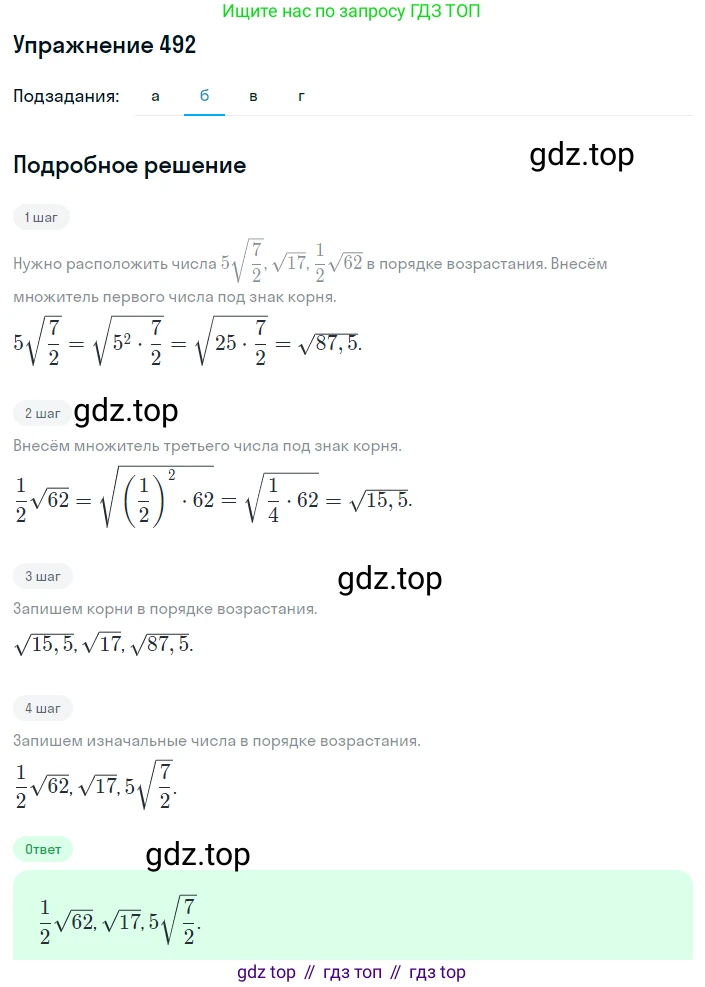 Ищите нас по запросу ГДЗ ТОП

Упражнение 492

Подзадания: а б в г

Подробное решение

gdz.top

1 шаг

Нужно расположить числа $5\sqrt{\frac{7}{2}}, \sqrt{17}, \frac{1}{2}\sqrt{62}$ в порядке возрастания. Внесём множитель первого числа под знак корня.

$5\sqrt{\frac{7}{2}} = \sqrt{5^2 \cdot \frac{7}{2}} = \sqrt{25 \cdot \frac{7}{2}} = \sqrt{87,5}.$

2 шаг gdz.top

Внесём множитель третьего числа под знак корня.

$\frac{1}{2}\sqrt{62} = \sqrt{\left(\frac{1}{2}\right)^2 \cdot 62} = \sqrt{\frac{1}{4} \cdot 62} = \sqrt{15,5}.$

3 шаг gdz.top

Запишем корни в порядке возрастания.

$\sqrt{15,5}, \sqrt{17}, \sqrt{87,5}.$

4 шаг

Запишем изначальные числа в порядке возрастания.

$\frac{1}{2}\sqrt{62}, \sqrt{17}, 5\sqrt{\frac{7}{2}}.$

Ответ gdz.top

$\frac{1}{2}\sqrt{62}, \sqrt{17}, 5\sqrt{\frac{7}{2}}.$

gdz top // гдз топ // гдз top